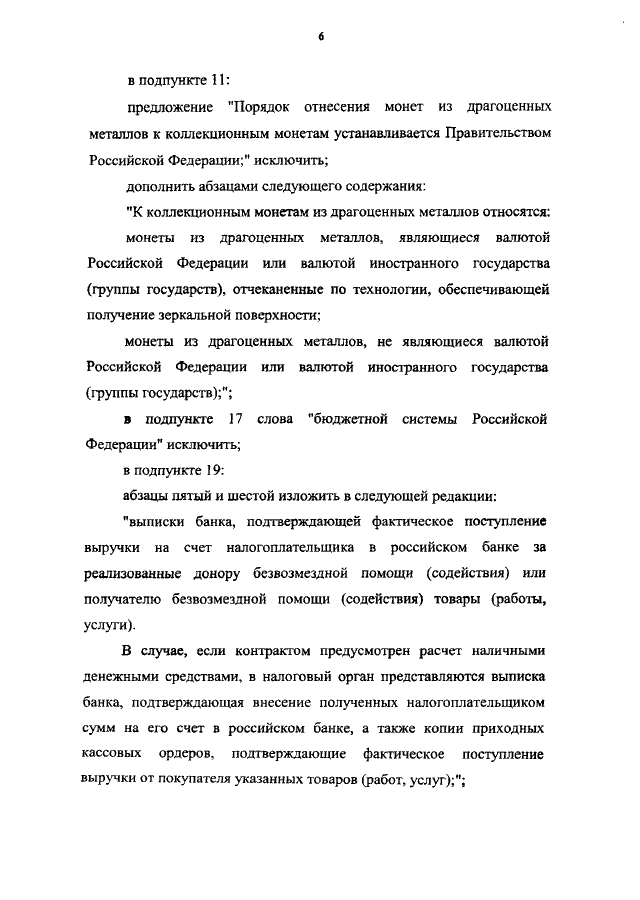 6

в подпункте 11:

предложение "Порядок отнесения монет из драгоценных металлов к коллекционным монетам устанавливается Правительством Российской Федерации;" исключить;

дополнить абзацами следующего содержания:

"К коллекционным монетам из драгоценных металлов относятся:

монеты из драгоценных металлов, являющиеся валютой Российской Федерации или валютой иностранного государства (группы государств), отчеканенные по технологии, обеспечивающей получение зеркальной поверхности;

монеты из драгоценных металлов, не являющиеся валютой Российской Федерации или валютой иностранного государства (группы государств);";

в подпункте 17 слова "бюджетной системы Российской Федерации" исключить;

в подпункте 19:

абзацы пятый и шестой изложить в следующей редакции:

"выписки банка, подтверждающей фактическое поступление выручки на счет налогоплательщика в российском банке за реализованные донору безвозмездной помощи (содействия) или получателю безвозмездной помощи (содействия) товары (работы, услуги).

В случае, если контрактом предусмотрен расчет наличными денежными средствами, в налоговый орган представляются выписка банка, подтверждающая внесение полученных налогоплательщиком сумм на его счет в российском банке, а также копии приходных кассовых ордеров, подтверждающие фактическое поступление выручки от покупателя указанных товаров (работ, услуг);";